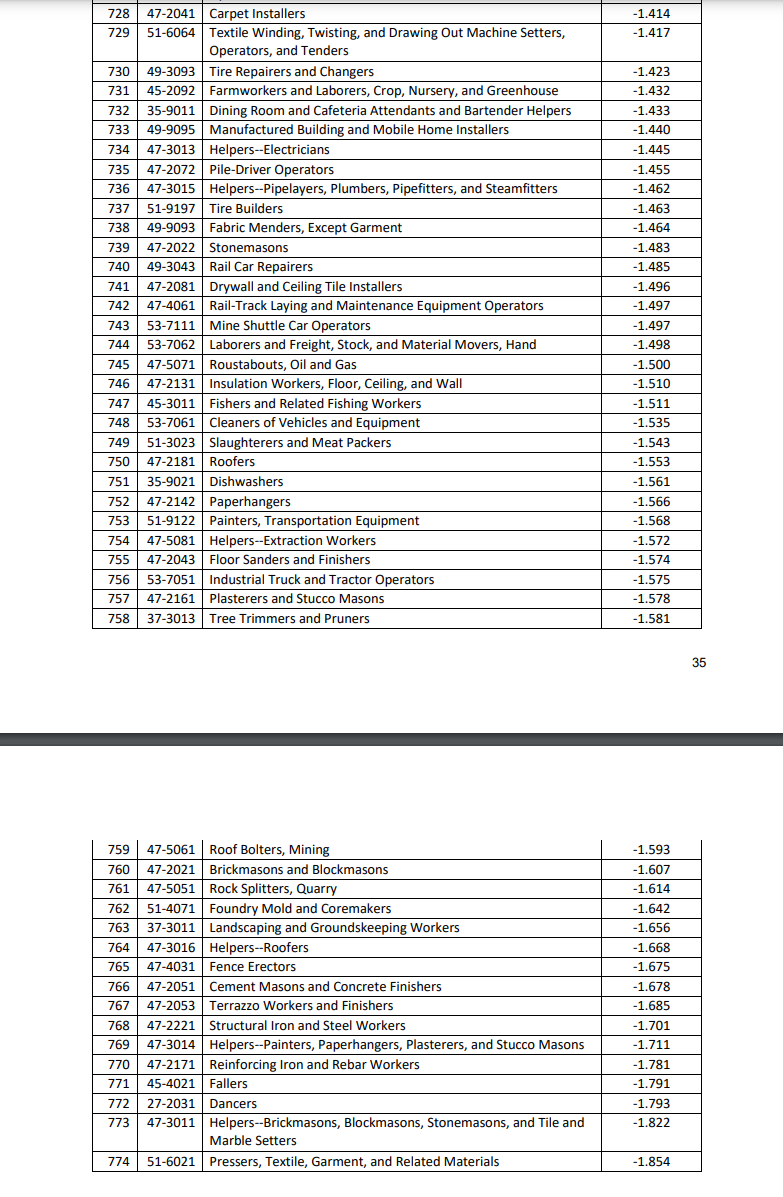 | 728 | 47-2041 | Carpet Installers | -1.414 |
|---|---|---|---|
| 729 | 51-6064 | Textile Winding, Twisting, and Drawing Out Machine Setters, Operators, and Tenders | -1.417 |
| 730 | 49-3093 | Tire Repairers and Changers | -1.423 |
| 731 | 45-2092 | Farmworkers and Laborers, Crop, Nursery, and Greenhouse | -1.432 |
| 732 | 35-9011 | Dining Room and Cafeteria Attendants and Bartender Helpers | -1.433 |
| 733 | 49-9095 | Manufactured Building and Mobile Home Installers | -1.440 |
| 734 | 47-3013 | Helpers--Electricians | -1.445 |
| 735 | 47-2072 | Pile-Driver Operators | -1.455 |
| 736 | 47-3015 | Helpers--Pipelayers, Plumbers, Pipefitters, and Steamfitters | -1.462 |
| 737 | 51-9197 | Tire Builders | -1.463 |
| 738 | 49-9093 | Fabric Menders, Except Garment | -1.464 |
| 739 | 47-2022 | Stonemasons | -1.483 |
| 740 | 49-3043 | Rail Car Repairers | -1.485 |
| 741 | 47-2081 | Drywall and Ceiling Tile Installers | -1.496 |
| 742 | 47-4061 | Rail-Track Laying and Maintenance Equipment Operators | -1.497 |
| 743 | 53-7111 | Mine Shuttle Car Operators | -1.497 |
| 744 | 53-7062 | Laborers and Freight, Stock, and Material Movers, Hand | -1.498 |
| 745 | 47-5071 | Roustabouts, Oil and Gas | -1.500 |
| 746 | 47-2131 | Insulation Workers, Floor, Ceiling, and Wall | -1.510 |
| 747 | 45-3011 | Fishers and Related Fishing Workers | -1.511 |
| 748 | 53-7061 | Cleaners of Vehicles and Equipment | -1.535 |
| 749 | 51-3023 | Slaughterers and Meat Packers | -1.543 |
| 750 | 47-2181 | Roofers | -1.553 |
| 751 | 35-9021 | Dishwashers | -1.561 |
| 752 | 47-2142 | Paperhangers | -1.566 |
| 753 | 51-9122 | Painters, Transportation Equipment | -1.568 |
| 754 | 47-5081 | Helpers--Extraction Workers | -1.572 |
| 755 | 47-2043 | Floor Sanders and Finishers | -1.574 |
| 756 | 53-7051 | Industrial Truck and Tractor Operators | -1.575 |
| 757 | 47-2161 | Plasterers and Stucco Masons | -1.578 |
| 758 | 37-3013 | Tree Trimmers and Pruners | -1.581 |

35

| 759 | 47-5061 | Roof Bolters, Mining | -1.593 |
|---|---|---|---|
| 760 | 47-2021 | Brickmasons and Blockmasons | -1.607 |
| 761 | 47-5051 | Rock Splitters, Quarry | -1.614 |
| 762 | 51-4071 | Foundry Mold and Coremakers | -1.642 |
| 763 | 37-3011 | Landscaping and Groundskeeping Workers | -1.656 |
| 764 | 47-3016 | Helpers--Roofers | -1.668 |
| 765 | 47-4031 | Fence Erectors | -1.675 |
| 766 | 47-2051 | Cement Masons and Concrete Finishers | -1.678 |
| 767 | 47-2053 | Terrazzo Workers and Finishers | -1.685 |
| 768 | 47-2221 | Structural Iron and Steel Workers | -1.701 |
| 769 | 47-3014 | Helpers--Painters, Paperhangers, Plasterers, and Stucco Masons | -1.711 |
| 770 | 47-2171 | Reinforcing Iron and Rebar Workers | -1.781 |
| 771 | 45-4021 | Fallers | -1.791 |
| 772 | 27-2031 | Dancers | -1.793 |
| 773 | 47-3011 | Helpers--Brickmasons, Blockmasons, Stonemasons, and Tile and Marble Setters | -1.822 |
| 774 | 51-6021 | Pressers, Textile, Garment, and Related Materials | -1.854 |